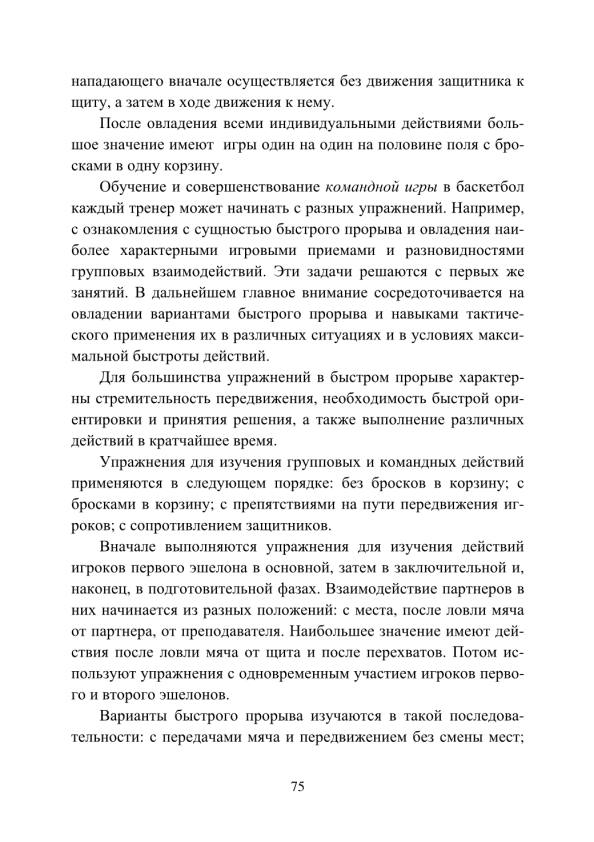 нападающего вначале осуществляется без движения защитника к щиту, а затем в ходе движения к нему.

После овладения всеми индивидуальными действиями большое значение имеют игры один на один на половине поля с бросками в одну корзину.

Обучение и совершенствование командной игры в баскетбол каждый тренер может начинать с разных упражнений. Например, с ознакомления с сущностью быстрого прорыва и овладения наиболее характерными игровыми приемами и разновидностями групповых взаимодействий. Эти задачи решаются с первых же занятий. В дальнейшем главное внимание сосредоточивается на овладении вариантами быстрого прорыва и навыками тактического применения их в различных ситуациях и в условиях максимальной быстроты действий.

Для большинства упражнений в быстром прорыве характерны стремительность передвижения, необходимость быстрой ориентировки и принятия решения, а также выполнение различных действий в кратчайшее время.

Упражнения для изучения групповых и командных действий применяются в следующем порядке: без бросков в корзину; с бросками в корзину; с препятствиями на пути передвижения игроков; с сопротивлением защитников.

Вначале выполняются упражнения для изучения действий игроков первого эшелона в основной, затем в заключительной и, наконец, в подготовительной фазах. Взаимодействие партнеров в них начинается из разных положений: с места, после ловли мяча от партнера, от преподавателя. Наибольшее значение имеют действия после ловли мяча от щита и после перехватов. Потом используют упражнения с одновременным участием игроков первого и второго эшелонов.

Варианты быстрого прорыва изучаются в такой последовательности: с передачами мяча и передвижением без смены мест;

75